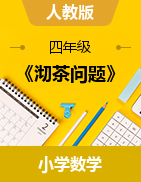 人教版

四年级

《沏茶问题》

2

小学数学